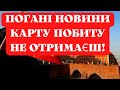 ПОГАНІ НОВИНИ
КАРТУ ПОБИТУ
НЕ ОТРИМАЄШ!